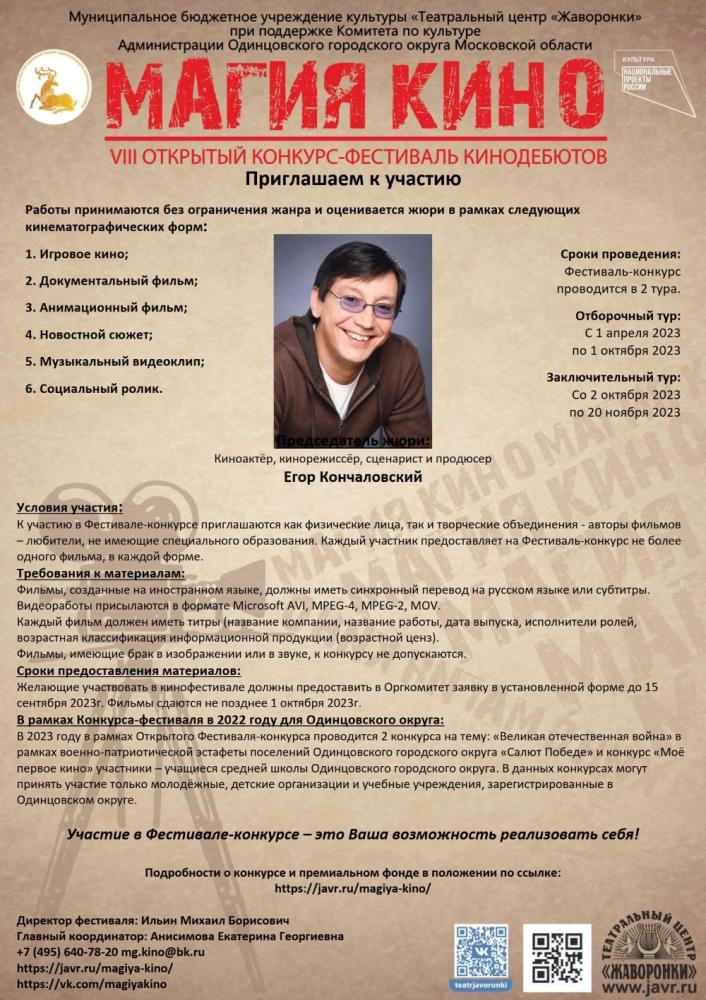 Муниципальное бюджетное учреждение культуры «Театральный центр «Жаворонки» при поддержке Комитета по культуре Администрации Одинцовского городского округа Московской области

КУЛЬТУРА
НАЦИОНАЛЬНЫЕ ПРОЕКТЫ РОССИИ

МАГИЯ КИНО

VIII ОТКРЫТЫЙ КОНКУРС-ФЕСТИВАЛЬ КИНОДЕБЮТОВ

Приглашаем к участию

Работы принимаются без ограничения жанра и оценивается жюри в рамках следующих кинематографических форм:

1. Игровое кино;
2. Документальный фильм;
3. Анимационный фильм;
4. Новостной сюжет;
5. Музыкальный видеоклип;
6. Социальный ролик.

Сроки проведения:
Фестиваль-конкурс проводится в 2 тура.

Отборочный тур:
С 1 апреля 2023 по 1 октября 2023

Заключительный тур:
Со 2 октября 2023 по 20 ноября 2023

Председатель жюри:
Киноактёр, кинорежиссёр, сценарист и продюсер
Егор Кончаловский

Условия участия:
К участию в Фестивале-конкурсе приглашаются как физические лица, так и творческие объединения - авторы фильмов – любители, не имеющие специального образования. Каждый участник предоставляет на Фестиваль-конкурс не более одного фильма, в каждой форме.

Требования к материалам:
Фильмы, созданные на иностранном языке, должны иметь синхронный перевод на русском языке или субтитры.
Видеоработы присылаются в формате Microsoft AVI, MPEG-4, MPEG-2, MOV.
Каждый фильм должен иметь титры (название компании, название работы, дата выпуска, исполнители ролей, возрастная классификация информационной продукции (возрастной ценз).
Фильмы, имеющие брак в изображении или в звуке, к конкурсу не допускаются.

Сроки предоставления материалов:
Желающие участвовать в кинофестивале должны предоставить в Оргкомитет заявку в установленной форме до 15 сентября 2023г. Фильмы сдаются не позднее 1 октября 2023г.

В рамках Конкурса-фестиваля в 2022 году для Одинцовского округа:
В 2023 году в рамках Открытого Фестиваля-конкурса проводится 2 конкурса на тему: «Великая отечественная война» в рамках военно-патриотической эстафеты поселений Одинцовского городского округа «Салют Победе» и конкурс «Моё первое кино» участники – учащиеся средней школы Одинцовского городского округа. В данных конкурсах могут принять участие только молодёжные, детские организации и учебные учреждения, зарегистрированные в Одинцовском округе.

Участие в Фестивале-конкурсе – это Ваша возможность реализовать себя!

Подробности о конкурсе и премиальном фонде в положении по ссылке:
https://javr.ru/magiya-kino/

Директор фестиваля: Ильин Михаил Борисович
Главный координатор: Анисимова Екатерина Георгиевна
+7 (495) 640-78-20 mg.kino@bk.ru
https://javr.ru/magiya-kino/
https://vk.com/magiyakino

teatrjavoronki

ТЕАТРАЛЬНЫЙ ЦЕНТР «ЖАВОРОНКИ»
www.javr.ru